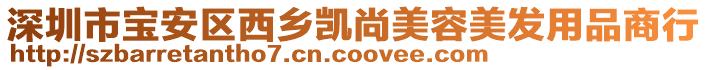 深圳市宝安区西乡凯尚美容美发用品商行
http://szbarretantho7.cn.coovee.com